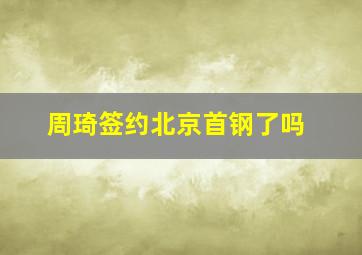 周琦签约北京首钢了吗